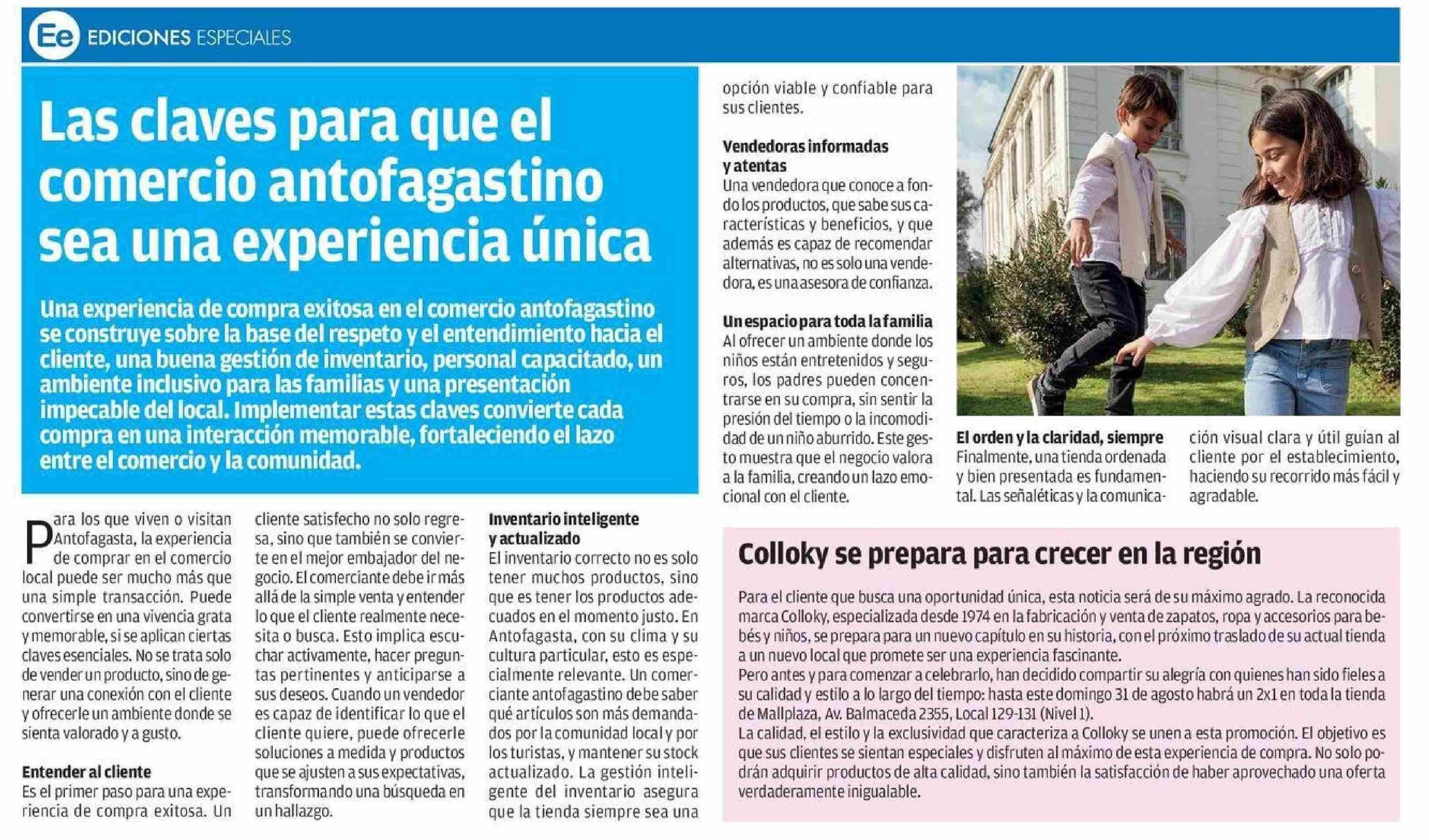 Ee EDICIONES ESPECIALES

Las claves para que el comercio antofagastino sea una experiencia única

Una experiencia de compra exitosa en el comercio antofagastino se construye sobre la base del respeto y el entendimiento hacia el cliente, una buena gestión de inventario, personal capacitado, un ambiente inclusivo para las familias y una presentación impecable del local. Implementar estas claves convierte cada compra en una interacción memorable, fortaleciendo el lazo entre el comercio y la comunidad.

Para los que viven o visitan Antofagasta, la experiencia de comprar en el comercio local puede ser mucho más que una simple transacción. Puede convertirse en una vivencia grata y memorable, si se aplican ciertas claves esenciales. No se trata solo de vender un producto, sino de generar una conexión con el cliente y ofrecerle un ambiente donde se sienta valorado y a gusto.

Entender al cliente
Es el primer paso para una experiencia de compra exitosa. Un cliente satisfecho no solo regresa, sino que también se convierte en el mejor embajador del negocio. El comerciante debe ir más allá de la simple venta y entender lo que el cliente realmente necesita o busca. Esto implica escuchar activamente, hacer preguntas pertinentes y anticiparse a sus deseos. Cuando un vendedor es capaz de identificar lo que el cliente quiere, puede ofrecerle soluciones a medida y productos que se ajusten a sus expectativas, transformando una búsqueda en un hallazgo.

Inventario inteligente y actualizado
El inventario correcto no es solo tener muchos productos, sino que es tener los productos adecuados en el momento justo. En Antofagasta, con su clima y su cultura particular, esto es especialmente relevante. Un comerciante antofagastino debe saber qué artículos son más demandados por la comunidad local y por los turistas, y mantener su stock actualizado. La gestión inteligente del inventario asegura que la tienda siempre sea una opción viable y confiable para sus clientes.

Vendedoras informadas y atentas
Una vendedora que conoce a fondo los productos, que sabe sus características y beneficios, y que además es capaz de recomendar alternativas, no es solo una vendedora, es una asesora de confianza.

Un espacio para toda la familia
Al ofrecer un ambiente donde los niños están entretenidos y seguros, los padres pueden concentrarse en su compra, sin sentir la presión del tiempo o la incomodidad de un niño aburrido. Este gesto muestra que el negocio valora a la familia, creando un lazo emocional con el cliente.

El orden y la claridad, siempre
Finalmente, una tienda ordenada y bien presentada es fundamental. Las señaléticas y la comunicación visual clara y útil guían al cliente por el establecimiento, haciendo su recorrido más fácil y agradable.

Colloky se prepara para crecer en la región

Para el cliente que busca una oportunidad única, esta noticia será de su máximo agrado. La reconocida marca Colloky, especializada desde 1974 en la fabricación y venta de zapatos, ropa y accesorios para bebés y niños, se prepara para un nuevo capítulo en su historia, con el próximo traslado de su actual tienda a un nuevo local que promete ser una experiencia fascinante.
Pero antes y para comenzar a celebrarlo, han decidido compartir su alegría con quienes han sido fieles a su calidad y estilo a lo largo del tiempo: hasta este domingo 31 de agosto habrá un 2x1 en toda la tienda de Mallplaza, Av. Balmaceda 2355, Local 129-131 (Nivel 1).
La calidad, el estilo y la exclusividad que caracteriza a Colloky se unen a esta promoción. El objetivo es que sus clientes se sientan especiales y disfruten al máximo de esta experiencia de compra. No solo podrán adquirir productos de alta calidad, sino también la satisfacción de haber aprovechado una oferta verdaderamente inigualable.